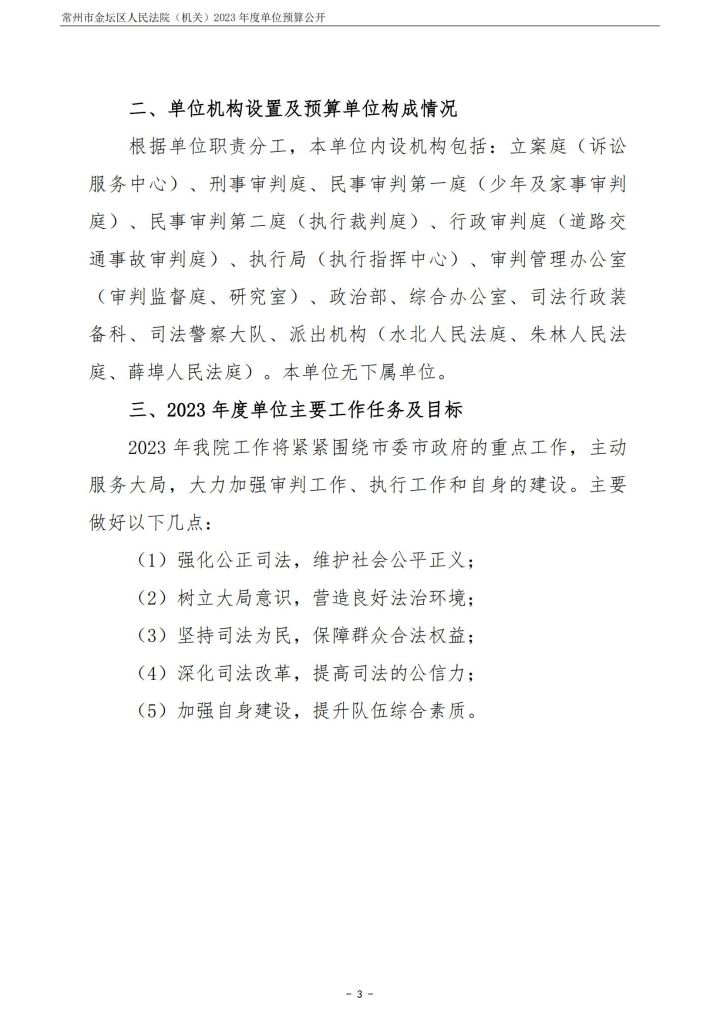 常州市金坛区人民法院（机关）2023 年度单位预算公开

二、单位机构设置及预算单位构成情况

根据单位职责分工，本单位内设机构包括：立案庭（诉讼服务中心）、刑事审判庭、民事审判第一庭（少年及家事审判庭）、民事审判第二庭（执行裁判庭）、行政审判庭（道路交通事故审判庭）、执行局（执行指挥中心）、审判管理办公室（审判监督庭、研究室）、政治部、综合办公室、司法行政装备科、司法警察大队、派出机构（水北人民法庭、朱林人民法庭、薛埠人民法庭）。本单位无下属单位。

三、2023 年度单位主要工作任务及目标

2023 年我院工作将紧紧围绕市委市政府的重点工作，主动服务大局，大力加强审判工作、执行工作和自身的建设。主要做好以下几点：

（1）强化公正司法，维护社会公平正义；

（2）树立大局意识，营造良好法治环境；

（3）坚持司法为民，保障群众合法权益；

（4）深化司法改革，提高司法的公信力；

（5）加强自身建设，提升队伍综合素质。

- 3 -